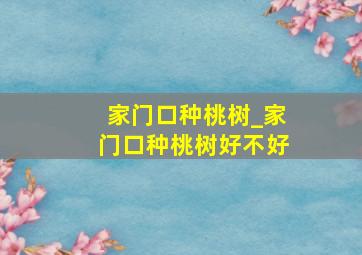 家门口种桃树_家门口种桃树好不好